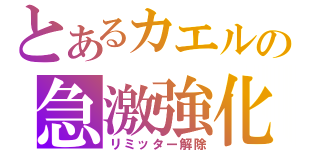 とあるカエルの
急激強化
リミッター解除